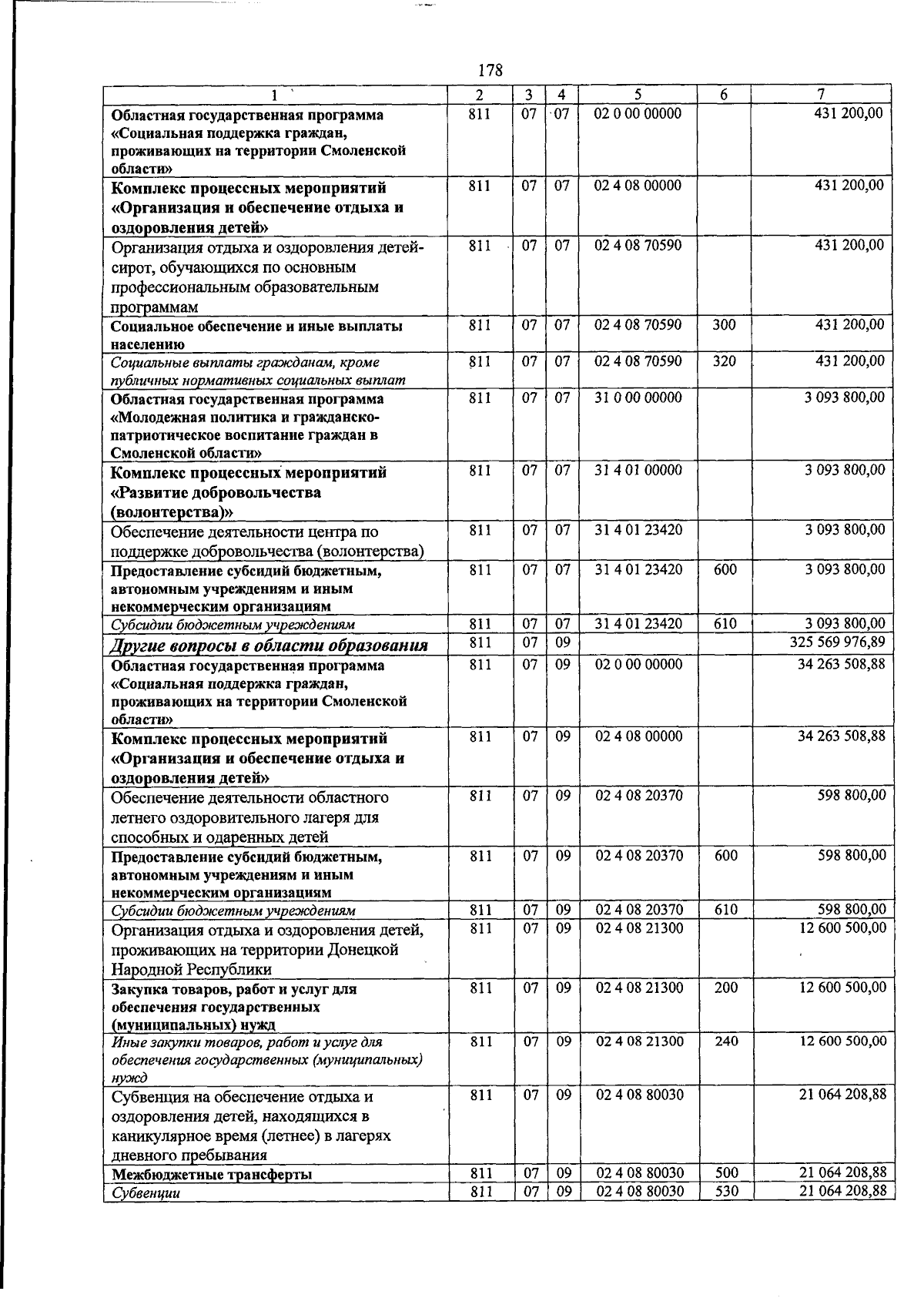 178

| 1 | 2 | 3 | 4 | 5 | 6 | 7 |
|---|---|---|---|---|---|---|
| Областная государственная программа «Социальная поддержка граждан, проживающих на территории Смоленской области» | 811 | 07 | 07 | 02 0 00 00000 |  | 431 200,00 |
| Комплекс процессных мероприятий «Организация и обеспечение отдыха и оздоровления детей» | 811 | 07 | 07 | 02 4 08 00000 |  | 431 200,00 |
| Организация отдыха и оздоровления детей-сирот, обучающихся по основным профессиональным образовательным программам | 811 | 07 | 07 | 02 4 08 70590 |  | 431 200,00 |
| Социальное обеспечение и иные выплаты населению | 811 | 07 | 07 | 02 4 08 70590 | 300 | 431 200,00 |
| Социальные выплаты гражданам, кроме публичных нормативных социальных выплат | 811 | 07 | 07 | 02 4 08 70590 | 320 | 431 200,00 |
| Областная государственная программа «Молодежная политика и гражданско-патриотическое воспитание граждан в Смоленской области» | 811 | 07 | 07 | 31 0 00 00000 |  | 3 093 800,00 |
| Комплекс процессных мероприятий «Развитие добровольчества (волонтерства)» | 811 | 07 | 07 | 31 4 01 00000 |  | 3 093 800,00 |
| Обеспечение деятельности центра по поддержке добровольчества (волонтерства) | 811 | 07 | 07 | 31 4 01 23420 |  | 3 093 800,00 |
| Предоставление субсидий бюджетным, автономным учреждениям и иным некоммерческим организациям | 811 | 07 | 07 | 31 4 01 23420 | 600 | 3 093 800,00 |
| Субсидии бюджетным учреждениям | 811 | 07 | 07 | 31 4 01 23420 | 610 | 3 093 800,00 |
| Другие вопросы в области образования | 811 | 07 | 09 |  |  | 325 569 976,89 |
| Областная государственная программа «Социальная поддержка граждан, проживающих на территории Смоленской области» | 811 | 07 | 09 | 02 0 00 00000 |  | 34 263 508,88 |
| Комплекс процессных мероприятий «Организация и обеспечение отдыха и оздоровления детей» | 811 | 07 | 09 | 02 4 08 00000 |  | 34 263 508,88 |
| Обеспечение деятельности областного летнего оздоровительного лагеря для способных и одаренных детей | 811 | 07 | 09 | 02 4 08 20370 |  | 598 800,00 |
| Предоставление субсидий бюджетным, автономным учреждениям и иным некоммерческим организациям | 811 | 07 | 09 | 02 4 08 20370 | 600 | 598 800,00 |
| Субсидии бюджетным учреждениям | 811 | 07 | 09 | 02 4 08 20370 | 610 | 598 800,00 |
| Организация отдыха и оздоровления детей, проживающих на территории Донецкой Народной Республики | 811 | 07 | 09 | 02 4 08 21300 |  | 12 600 500,00 |
| Закупка товаров, работ и услуг для обеспечения государственных (муниципальных) нужд | 811 | 07 | 09 | 02 4 08 21300 | 200 | 12 600 500,00 |
| Иные закупки товаров, работ и услуг для обеспечения государственных (муниципальных) нужд | 811 | 07 | 09 | 02 4 08 21300 | 240 | 12 600 500,00 |
| Субвенция на обеспечение отдыха и оздоровления детей, находящихся в каникулярное время (летнее) в лагерях дневного пребывания | 811 | 07 | 09 | 02 4 08 80030 |  | 21 064 208,88 |
| Межбюджетные трансферты | 811 | 07 | 09 | 02 4 08 80030 | 500 | 21 064 208,88 |
| Субвенции | 811 | 07 | 09 | 02 4 08 80030 | 530 | 21 064 208,88 |